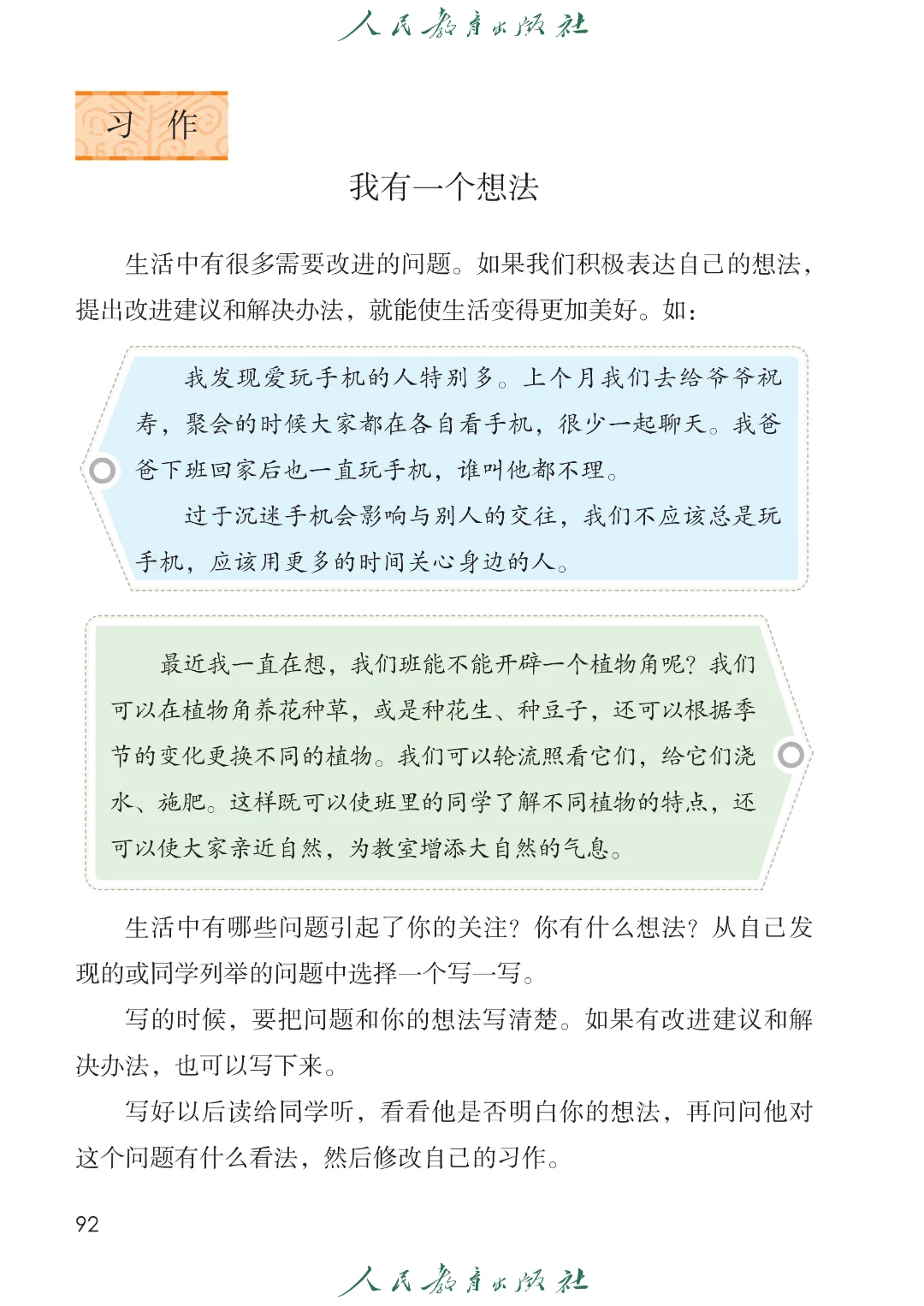 人民教育出版社

习作

我有一个想法

生活中有很多需要改进的问题。如果我们积极表达自己的想法，提出改进建议和解决办法，就能使生活变得更加美好。如：

我发现爱玩手机的人特别多。上个月我们去给爷爷祝寿，聚会的时候大家都在各自看手机，很少一起聊天。我爸爸下班回家后也一直玩手机，谁叫他都不理。

过于沉迷手机会影响与别人的交往，我们不应该总是玩手机，应该用更多的时间关心身边的人。

最近我一直在想，我们班能不能开辟一个植物角呢？我们可以在植物角养花种草，或是种花生、种豆子，还可以根据季节的变化更换不同的植物。我们可以轮流照看它们，给它们浇水、施肥。这样既可以使班里的同学了解不同植物的特点，还可以使大家亲近自然，为教室增添大自然的气息。

生活中有哪些问题引起了你的关注？你有什么想法？从自己发现的或同学列举的问题中选择一个写一写。

写的时候，要把问题和你的想法写清楚。如果有改进建议和解决办法，也可以写下来。

写好以后读给同学听，看看他是否明白你的想法，再问问他对这个问题有什么看法，然后修改自己的习作。

92

人民教育出版社